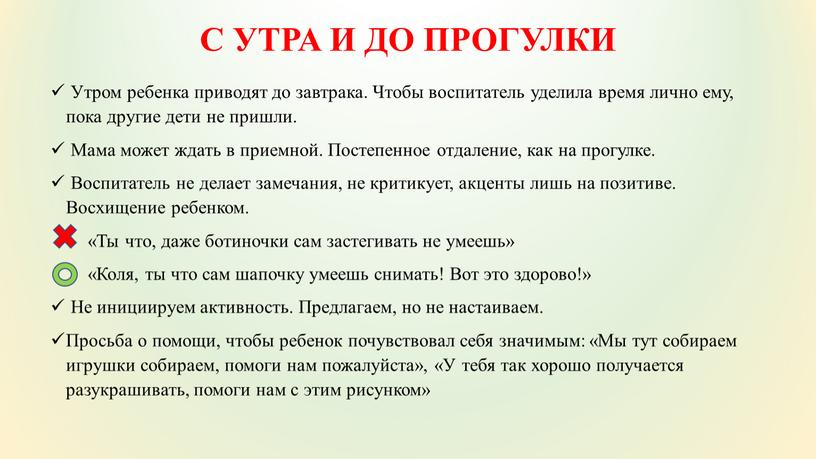 С УТРА И ДО ПРОГУЛКИ

✓ Утром ребенка приводят до завтрака. Чтобы воспитатель уделила время лично ему, пока другие дети не пришли.

✓ Мама может ждать в приемной. Постепенное отдаление, как на прогулке.

✓ Воспитатель не делает замечания, не критикует, акценты лишь на позитиве. Восхищение ребенком.

«Ты что, даже ботиночки сам застегивать не умеешь»

«Коля, ты что сам шапочку умеешь снимать! Вот это здорово!»

✓ Не инициируем активность. Предлагаем, но не настаиваем.

✓Просьба о помощи, чтобы ребенок почувствовал себя значимым: «Мы тут собираем игрушки собираем, помоги нам пожалуйста», «У тебя так хорошо получается разукрашивать, помоги нам с этим рисунком»